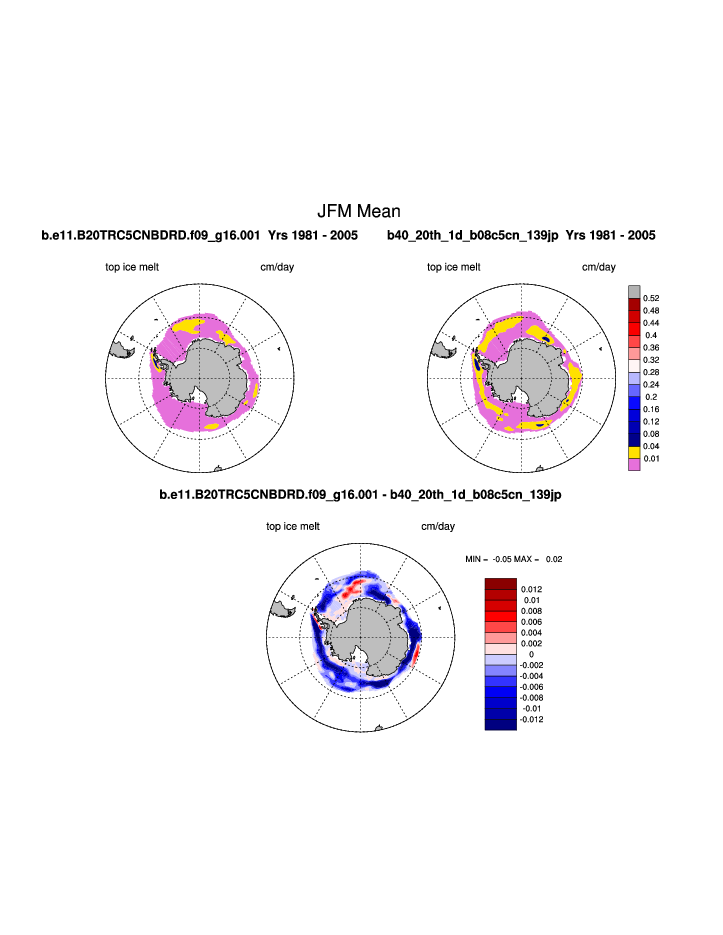 JFM Mean

b.e11.B20TRC5CNBDRD.f09_g16.001 Yrs 1981 - 2005

top ice melt cm/day

b40_20th_1d_b08c5cn_139jp Yrs 1981 - 2005

top ice melt cm/day

0.52
0.48
0.44
0.4
0.36
0.32
0.28
0.24
0.2
0.16
0.12
0.08
0.04
0.01

b.e11.B20TRC5CNBDRD.f09_g16.001 - b40_20th_1d_b08c5cn_139jp

top ice melt cm/day

MIN = -0.05 MAX = 0.02

0.012
0.01
0.008
0.006
0.004
0.002
0
-0.002
-0.004
-0.006
-0.008
-0.01
-0.012